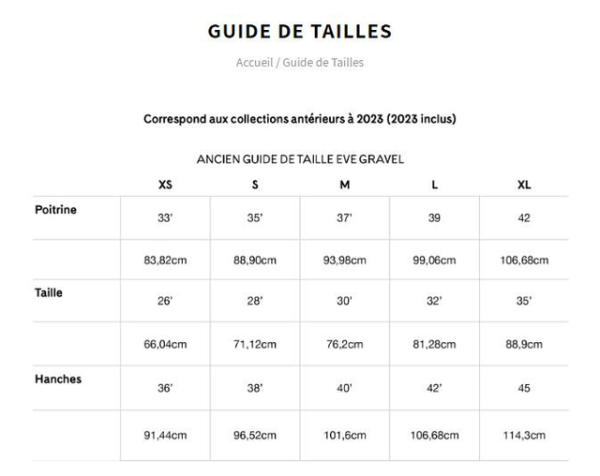 GUIDE DE TAILLES

Accueil / Guide de Tailles

Correspond aux collections antérieurs à 2023 (2023 inclus)

ANCIEN GUIDE DE TAILLE EVE GRAVEL

| | XS | S | M | L | XL |
|---|---|---|---|---|---|
| Poitrine | 33' | 35' | 37' | 39 | 42 |
| | 83,82cm | 88,90cm | 93,98cm | 99,06cm | 106,68cm |
| Taille | 26' | 28' | 30' | 32' | 35' |
| | 66,04cm | 71,12cm | 76,2cm | 81,28cm | 88,9cm |
| Hanches | 36' | 38' | 40' | 42' | 45 |
| | 91,44cm | 96,52cm | 101,6cm | 106,68cm | 114,3cm |